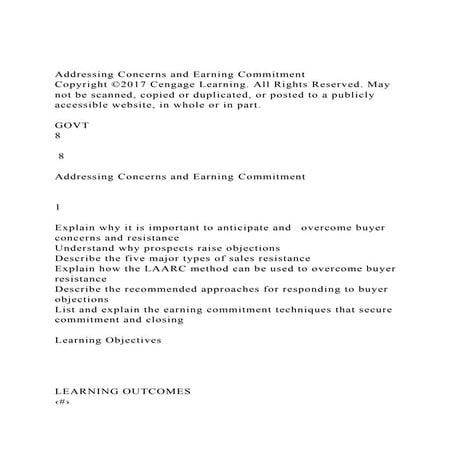 Addressing Concerns and Earning Commitment
Copyright ©2017 Cengage Learning. All Rights Reserved. May not be scanned, copied or duplicated, or posted to a publicly accessible website, in whole or in part.

GOVT
8

8

Addressing Concerns and Earning Commitment

1

Explain why it is important to anticipate and overcome buyer concerns and resistance
Understand why prospects raise objections
Describe the five major types of sales resistance
Explain how the LAARC method can be used to overcome buyer resistance
Describe the recommended approaches for responding to buyer objections
List and explain the earning commitment techniques that secure commitment and closing

Learning Objectives

LEARNING OUTCOMES
‹#›